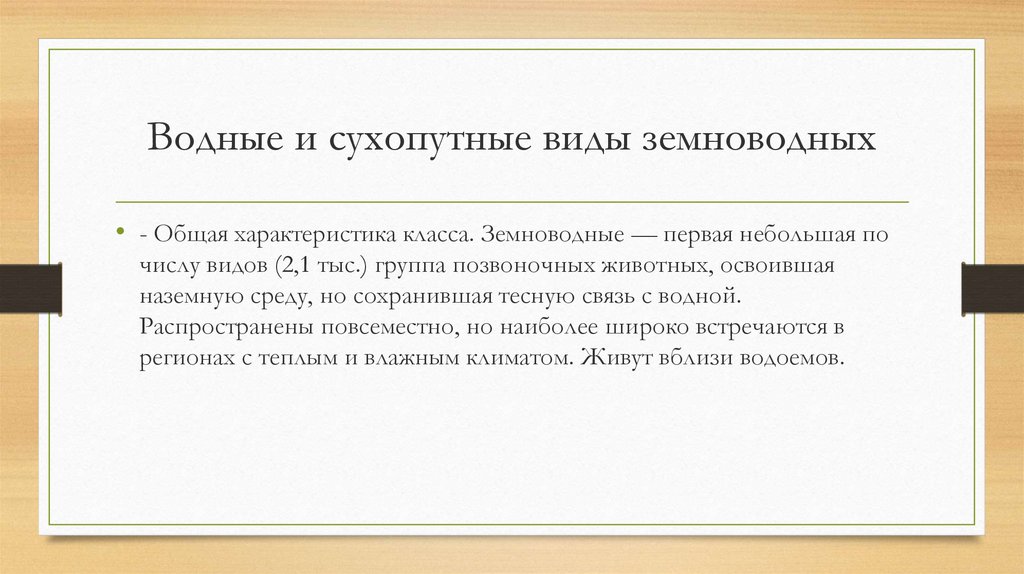 Водные и сухопутные виды земноводных

• - Общая характеристика класса. Земноводные — первая небольшая по числу видов (2,1 тыс.) группа позвоночных животных, освоившая наземную среду, но сохранившая тесную связь с водной. Распространены повсеместно, но наиболее широко встречаются в регионах с теплым и влажным климатом. Живут вблизи водоемов.